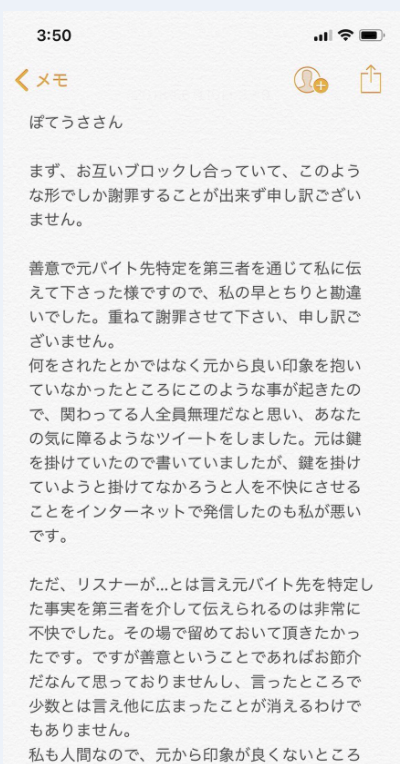 3:50

メモ

ぽてうささん

まず、お互いブロックし合っていて、このような形でしか謝罪することが出来ず申し訳ございません。

善意で元バイト先特定を第三者を通じて私に伝えて下さった様ですので、私の早とちりと勘違いでした。重ねて謝罪させて下さい、申し訳ございません。
何をされたとかではなく元から良い印象を抱いていなかったところにこのような事が起きたので、関わってる人全員無理だなと思い、あなたの気に障るようなツイートをしました。元は鍵を掛けていたので書いていましたが、鍵を掛けていようと掛けてなかろうと人を不快にさせることをインターネットで発信したのも私が悪いです。

ただ、リスナーが…とは言え元バイト先を特定した事実を第三者を介して伝えられるのは非常に不快でした。その場で留めておいて頂きたかったです。ですが善意ということであればお節介だなんて思っておりませんし、言ったところで少数とは言え他に広まったことが消えるわけでもありません。
私も人間なので、元から印象が良くないところ